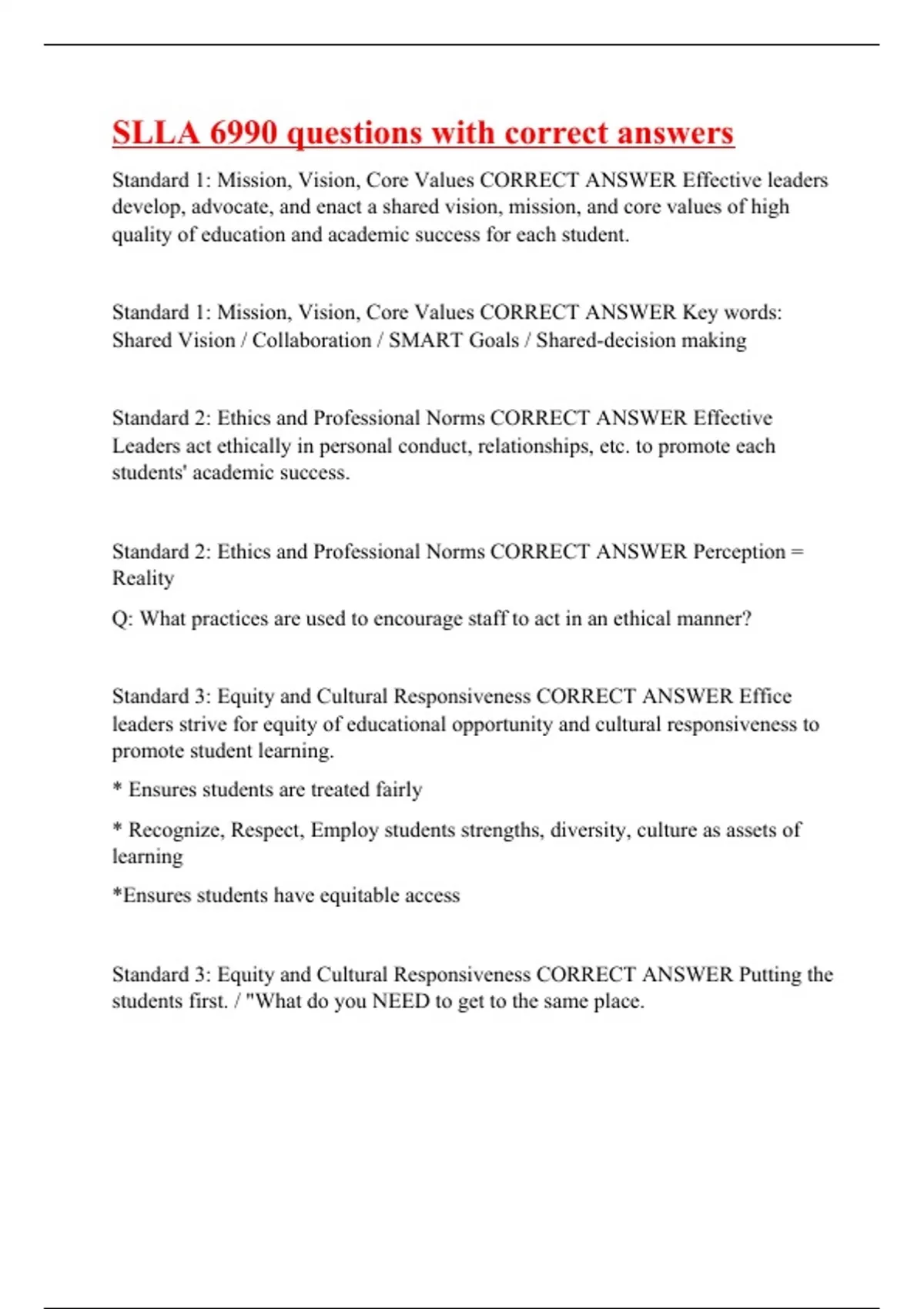 SLLA 6990 questions with correct answers

Standard 1: Mission, Vision, Core Values CORRECT ANSWER Effective leaders develop, advocate, and enact a shared vision, mission, and core values of high quality of education and academic success for each student.

Standard 1: Mission, Vision, Core Values CORRECT ANSWER Key words: Shared Vision / Collaboration / SMART Goals / Shared-decision making

Standard 2: Ethics and Professional Norms CORRECT ANSWER Effective Leaders act ethically in personal conduct, relationships, etc. to promote each students' academic success.

Standard 2: Ethics and Professional Norms CORRECT ANSWER Perception = Reality

Q: What practices are used to encourage staff to act in an ethical manner?

Standard 3: Equity and Cultural Responsiveness CORRECT ANSWER Effice leaders strive for equity of educational opportunity and cultural responsiveness to promote student learning.

* Ensures students are treated fairly

* Recognize, Respect, Employ students strengths, diversity, culture as assets of learning

*Ensures students have equitable access

Standard 3: Equity and Cultural Responsiveness CORRECT ANSWER Putting the students first. / "What do you NEED to get to the same place.